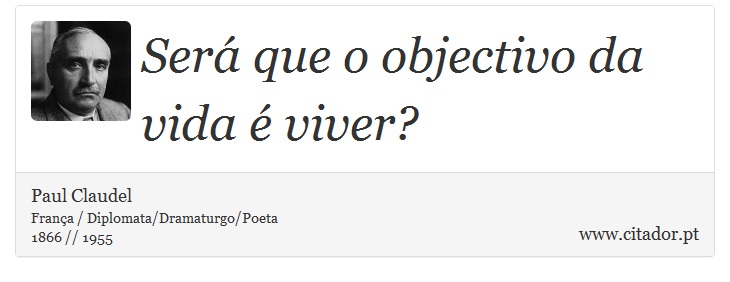 Será que o objectivo da vida é viver?

Paul Claudel
França / Diplomata/Dramaturgo/Poeta
1866 // 1955

www.citador.pt